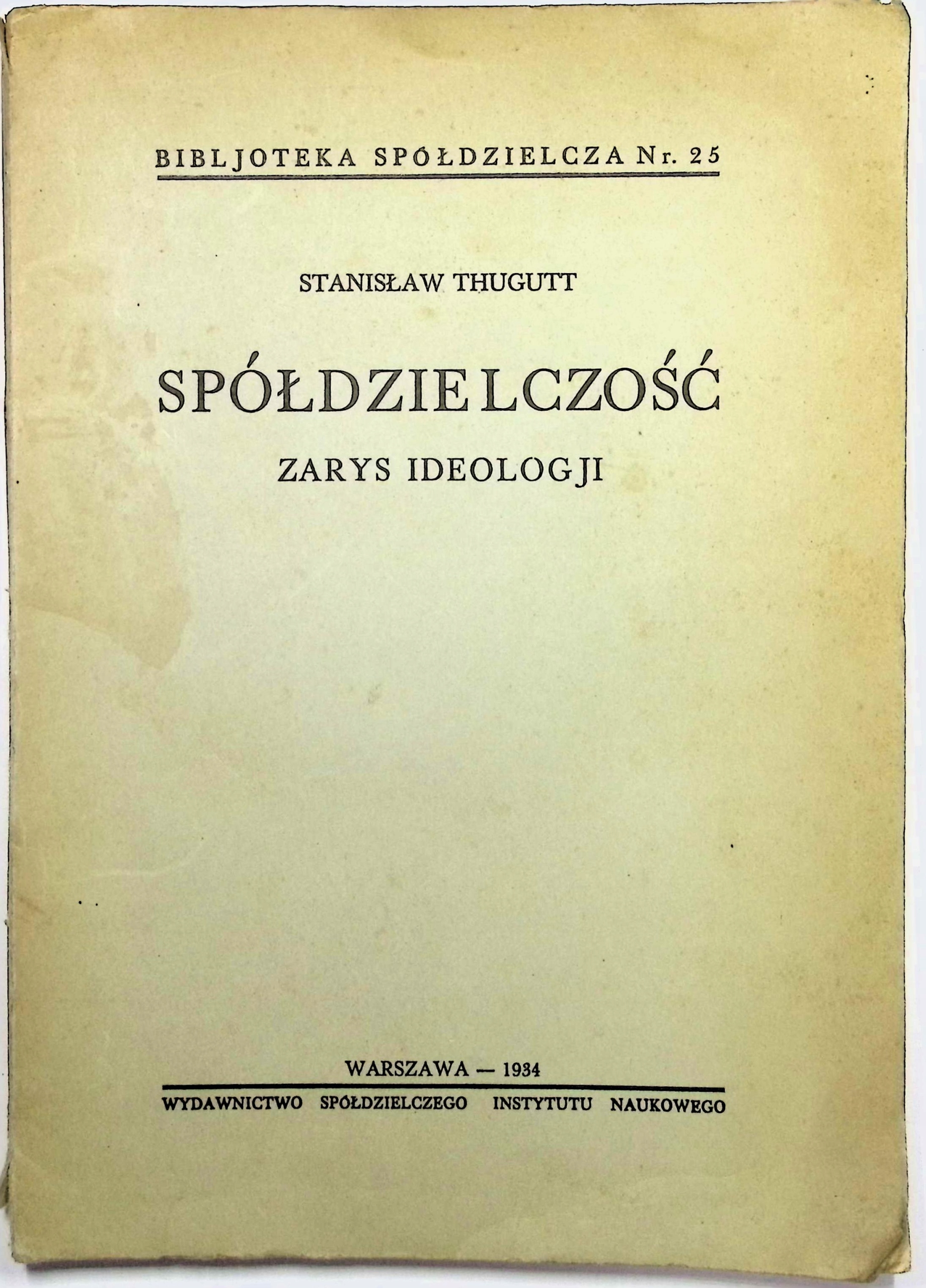 BIBLJOTEKA SPÓŁDZIELCZA Nr. 25

STANISŁAW THUGUTT

SPÓŁDZIELCZOŚĆ

ZARYS IDEOLOGJI

WARSZAWA — 1934

WYDAWNICTWO SPÓŁDZIELCZEGO INSTYTUTU NAUKOWEGO